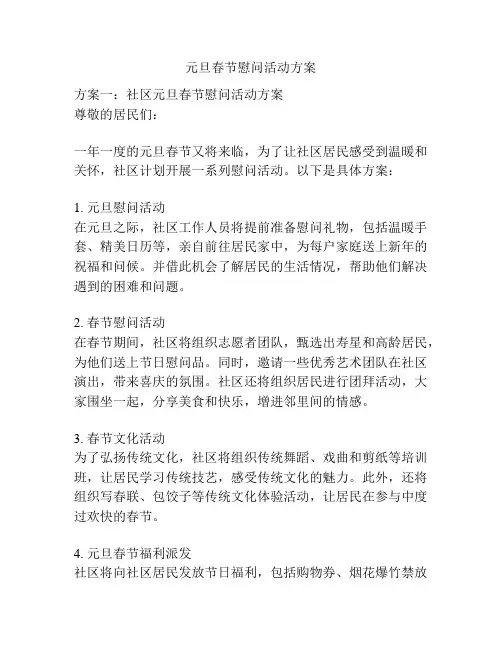 元旦春节慰问活动方案

方案一：社区元旦春节慰问活动方案
尊敬的居民们：

一年一度的元旦春节又将来临，为了让社区居民感受到温暖和关怀，社区计划开展一系列慰问活动。以下是具体方案：

1. 元旦慰问活动
在元旦之际，社区工作人员将提前准备慰问礼物，包括温暖手套、精美日历等，亲自前往居民家中，为每户家庭送上新年的祝福和问候。并借此机会了解居民的生活情况，帮助他们解决遇到的困难和问题。

2. 春节慰问活动
在春节期间，社区将组织志愿者团队，甄选出寿星和高龄居民，为他们送上节日慰问品。同时，邀请一些优秀艺术团队在社区演出，带来喜庆的氛围。社区还将组织居民进行团拜活动，大家围坐一起，分享美食和快乐，增进邻里间的情感。

3. 春节文化活动
为了弘扬传统文化，社区将组织传统舞蹈、戏曲和剪纸等培训班，让居民学习传统技艺，感受传统文化的魅力。此外，还将组织写春联、包饺子等传统文化体验活动，让居民在参与中度过欢快的春节。

4. 元旦春节福利派发
社区将向社区居民发放节日福利，包括购物券、烟花爆竹禁放